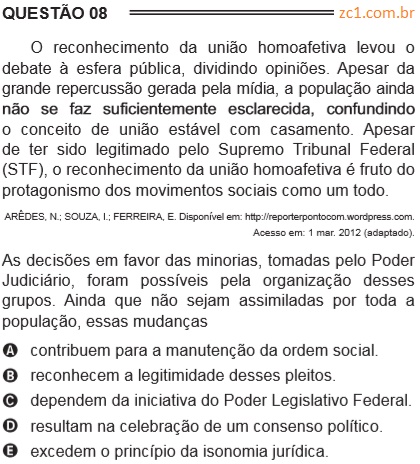 QUESTÃO 08 zc1.com.br

O reconhecimento da união homoafetiva levou o debate à esfera pública, dividindo opiniões. Apesar da grande repercussão gerada pela mídia, a população ainda não se faz suficientemente esclarecida, confundindo o conceito de união estável com casamento. Apesar de ter sido legitimado pelo Supremo Tribunal Federal (STF), o reconhecimento da união homoafetiva é fruto do protagonismo dos movimentos sociais como um todo.

ARÊDES, N.; SOUZA, I.; FERREIRA, E. Disponível em: http://reporterpontocom.wordpress.com. Acesso em: 1 mar. 2012 (adaptado).

As decisões em favor das minorias, tomadas pelo Poder Judiciário, foram possíveis pela organização desses grupos. Ainda que não sejam assimiladas por toda a população, essas mudanças

A contribuem para a manutenção da ordem social.
B reconhecem a legitimidade desses pleitos.
C dependem da iniciativa do Poder Legislativo Federal.
D resultam na celebração de um consenso político.
E excedem o princípio da isonomia jurídica.